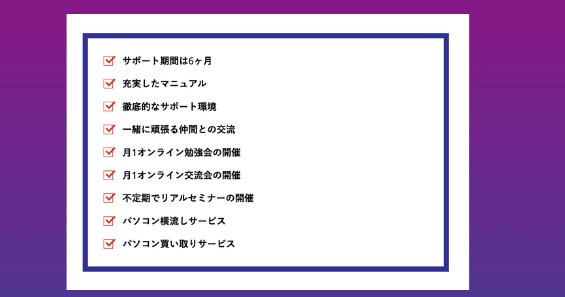 サポート期間は6ヶ月

充実したマニュアル

徹底的なサポート環境

一緒に頑張る仲間との交流

月1オンライン勉強会の開催

月1オンライン交流会の開催

不定期でリアルセミナーの開催

パソコン横流しサービス

パソコン買い取りサービス